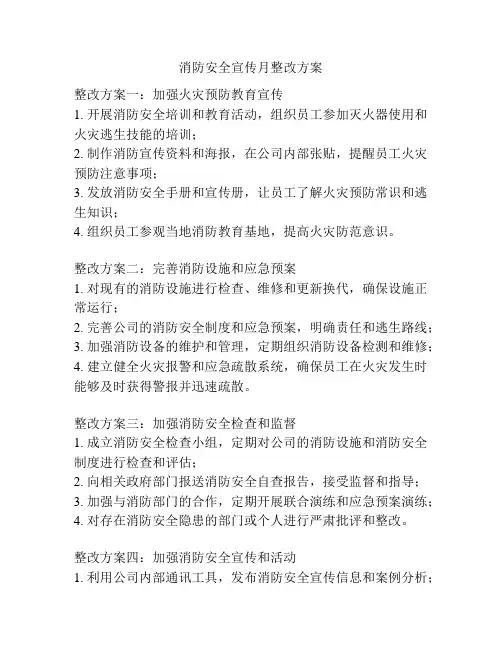 消防安全宣传月整改方案

整改方案一：加强火灾预防教育宣传
1. 开展消防安全培训和教育活动，组织员工参加灭火器使用和火灾逃生技能的培训；
2. 制作消防宣传资料和海报，在公司内部张贴，提醒员工火灾预防注意事项；
3. 发放消防安全手册和宣传册，让员工了解火灾预防常识和逃生知识；
4. 组织员工参观当地消防教育基地，提高火灾防范意识。

整改方案二：完善消防设施和应急预案
1. 对现有的消防设施进行检查、维修和更新换代，确保设施正常运行；
2. 完善公司的消防安全制度和应急预案，明确责任和逃生路线；
3. 加强消防设备的维护和管理，定期组织消防设备检测和维修；
4. 建立健全火灾报警和应急疏散系统，确保员工在火灾发生时能够及时获得警报并迅速疏散。

整改方案三：加强消防安全检查和监督
1. 成立消防安全检查小组，定期对公司的消防设施和消防安全制度进行检查和评估；
2. 向相关政府部门报送消防安全自查报告，接受监督和指导；
3. 加强与消防部门的合作，定期开展联合演练和应急预案演练；
4. 对存在消防安全隐患的部门或个人进行严肃批评和整改。

整改方案四：加强消防安全宣传和活动
1. 利用公司内部通讯工具，发布消防安全宣传信息和案例分析；